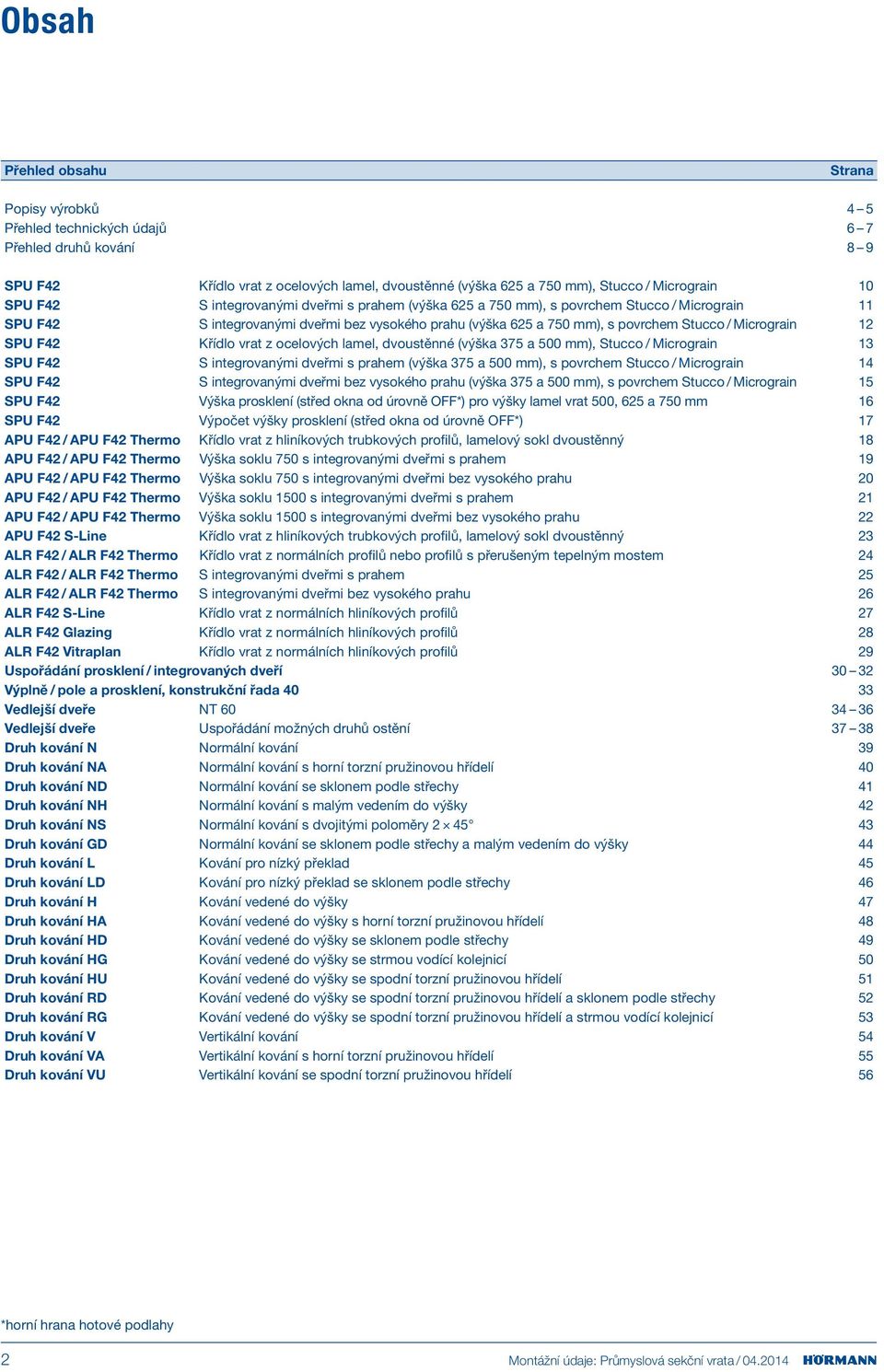 Obsah

| Přehled obsahu | | Strana |
|---|---|---|
| Popisy výrobků | | 4 – 5 |
| Přehled technických údajů | | 6 – 7 |
| Přehled druhů kování | | 8 – 9 |
| SPU F42 | Křídlo vrat z ocelových lamel, dvoustěnné (výška 625 a 750 mm), Stucco / Micrograin | 10 |
| SPU F42 | S integrovanými dveřmi s prahem (výška 625 a 750 mm), s povrchem Stucco / Micrograin | 11 |
| SPU F42 | S integrovanými dveřmi bez vysokého prahu (výška 625 a 750 mm), s povrchem Stucco / Micrograin | 12 |
| SPU F42 | Křídlo vrat z ocelových lamel, dvoustěnné (výška 375 a 500 mm), Stucco / Micrograin | 13 |
| SPU F42 | S integrovanými dveřmi s prahem (výška 375 a 500 mm), s povrchem Stucco / Micrograin | 14 |
| SPU F42 | S integrovanými dveřmi bez vysokého prahu (výška 375 a 500 mm), s povrchem Stucco / Micrograin | 15 |
| SPU F42 | Výška prosklení (střed okna od úrovně OFF*) pro výšky lamel vrat 500, 625 a 750 mm | 16 |
| SPU F42 | Výpočet výšky prosklení (střed okna od úrovně OFF*) | 17 |
| APU F42 / APU F42 Thermo | Křídlo vrat z hliníkových trubkových profilů, lamelový sokl dvoustěnný | 18 |
| APU F42 / APU F42 Thermo | Výška soklu 750 s integrovanými dveřmi s prahem | 19 |
| APU F42 / APU F42 Thermo | Výška soklu 750 s integrovanými dveřmi bez vysokého prahu | 20 |
| APU F42 / APU F42 Thermo | Výška soklu 1500 s integrovanými dveřmi s prahem | 21 |
| APU F42 / APU F42 Thermo | Výška soklu 1500 s integrovanými dveřmi bez vysokého prahu | 22 |
| APU F42 S-Line | Křídlo vrat z hliníkových trubkových profilů, lamelový sokl dvoustěnný | 23 |
| ALR F42 / ALR F42 Thermo | Křídlo vrat z normálních profilů nebo profilů s přerušeným tepelným mostem | 24 |
| ALR F42 / ALR F42 Thermo | S integrovanými dveřmi s prahem | 25 |
| ALR F42 / ALR F42 Thermo | S integrovanými dveřmi bez vysokého prahu | 26 |
| ALR F42 S-Line | Křídlo vrat z normálních hliníkových profilů | 27 |
| ALR F42 Glazing | Křídlo vrat z normálních hliníkových profilů | 28 |
| ALR F42 Vitraplan | Křídlo vrat z normálních hliníkových profilů | 29 |
| Uspořádání prosklení / integrovaných dveří | | 30 – 32 |
| Výplně / pole a prosklení, konstrukční řada 40 | | 33 |
| Vedlejší dveře | NT 60 | 34 – 36 |
| Vedlejší dveře | Uspořádání možných druhů ostění | 37 – 38 |
| Druh kování N | Normální kování | 39 |
| Druh kování NA | Normální kování s horní torzní pružinovou hřídelí | 40 |
| Druh kování ND | Normální kování se sklonem podle střechy | 41 |
| Druh kování NH | Normální kování s malým vedením do výšky | 42 |
| Druh kování NS | Normální kování s dvojitými poloměry 2 × 45° | 43 |
| Druh kování GD | Normální kování se sklonem podle střechy a malým vedením do výšky | 44 |
| Druh kování L | Kování pro nízký překlad | 45 |
| Druh kování LD | Kování pro nízký překlad se sklonem podle střechy | 46 |
| Druh kování H | Kování vedené do výšky | 47 |
| Druh kování HA | Kování vedené do výšky s horní torzní pružinovou hřídelí | 48 |
| Druh kování HD | Kování vedené do výšky se sklonem podle střechy | 49 |
| Druh kování HG | Kování vedené do výšky se strmou vodící kolejnicí | 50 |
| Druh kování HU | Kování vedené do výšky se spodní torzní pružinovou hřídelí | 51 |
| Druh kování RD | Kování vedené do výšky se spodní torzní pružinovou hřídelí a sklonem podle střechy | 52 |
| Druh kování RG | Kování vedené do výšky se spodní torzní pružinovou hřídelí a strmou vodící kolejnicí | 53 |
| Druh kování V | Vertikální kování | 54 |
| Druh kování VA | Vertikální kování s horní torzní pružinovou hřídelí | 55 |
| Druh kování VU | Vertikální kování se spodní torzní pružinovou hřídelí | 56 |

*horní hrana hotové podlahy

2 Montážní údaje: Průmyslová sekční vrata / 04.2014 HÖRMANN